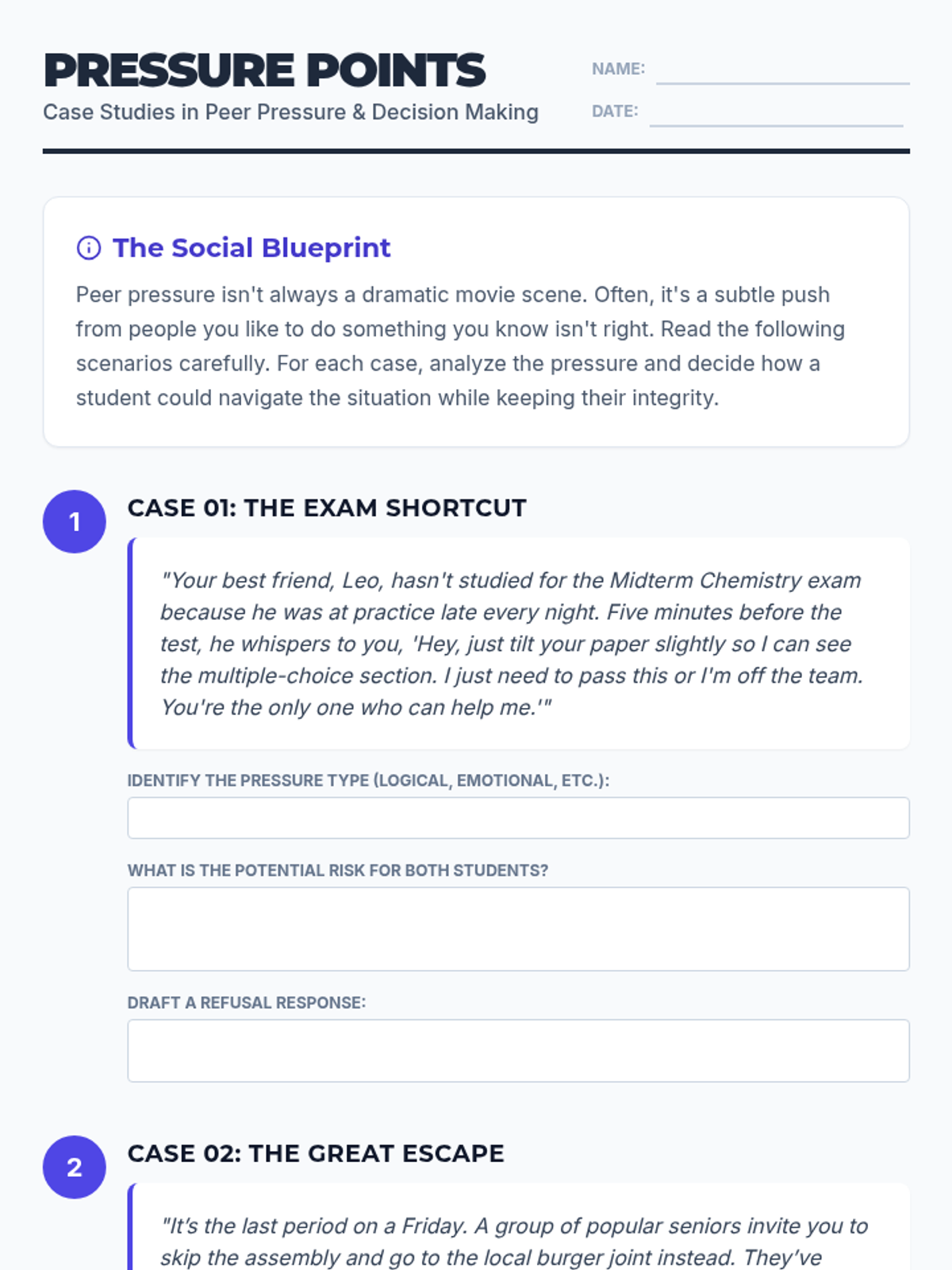 PRESSURE POINTS
Case Studies in Peer Pressure & Decision Making

NAME:
DATE:

The Social Blueprint
Peer pressure isn't always a dramatic movie scene. Often, it's a subtle push from people you like to do something you know isn't right. Read the following scenarios carefully. For each case, analyze the pressure and decide how a student could navigate the situation while keeping their integrity.

1
CASE 01: THE EXAM SHORTCUT
"Your best friend, Leo, hasn't studied for the Midterm Chemistry exam because he was at practice late every night. Five minutes before the test, he whispers to you, 'Hey, just tilt your paper slightly so I can see the multiple-choice section. I just need to pass this or I'm off the team. You're the only one who can help me.'"

IDENTIFY THE PRESSURE TYPE (LOGICAL, EMOTIONAL, ETC.):

WHAT IS THE POTENTIAL RISK FOR BOTH STUDENTS?

DRAFT A REFUSAL RESPONSE:

2
CASE 02: THE GREAT ESCAPE
"It's the last period on a Friday. A group of popular seniors invite you to skip the assembly and go to the local burger joint instead. They've